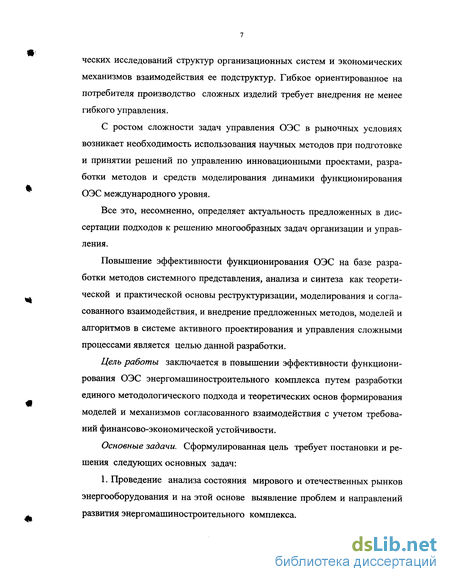 7

ческих исследований структур организационных систем и экономических механизмов взаимодействия ее подструктур. Гибкое ориентированное на потребителя производство сложных изделий требует внедрения не менее гибкого управления.

С ростом сложности задач управления ОЭС в рыночных условиях возникает необходимость использования научных методов при подготовке и принятии решений по управлению инновационными проектами, разработки методов и средств моделирования динамики функционирования ОЭС международного уровня.

Все это, несомненно, определяет актуальность предложенных в диссертации подходов к решению многообразных задач организации и управления.

Повышение эффективности функционирования ОЭС на базе разработки методов системного представления, анализа и синтеза как теоретической и практической основы реструктуризации, моделирования и согласованного взаимодействия, и внедрение предложенных методов, моделей и алгоритмов в системе активного проектирования и управления сложными процессами является целью данной разработки.

Цель работы заключается в повышении эффективности функционирования ОЭС энергомашиностроительного комплекса путем разработки единого методологического подхода и теоретических основ формирования моделей и механизмов согласованного взаимодействия с учетом требований финансово-экономической устойчивости.

Основные задачи. Сформулированная цель требует постановки и решения следующих основных задач:

1. Проведение анализа состояния мирового и отечественных рынков энергооборудования и на этой основе выявление проблем и направлений развития энергомашиностроительного комплекса.

dsLib.net
библиотека диссертаций